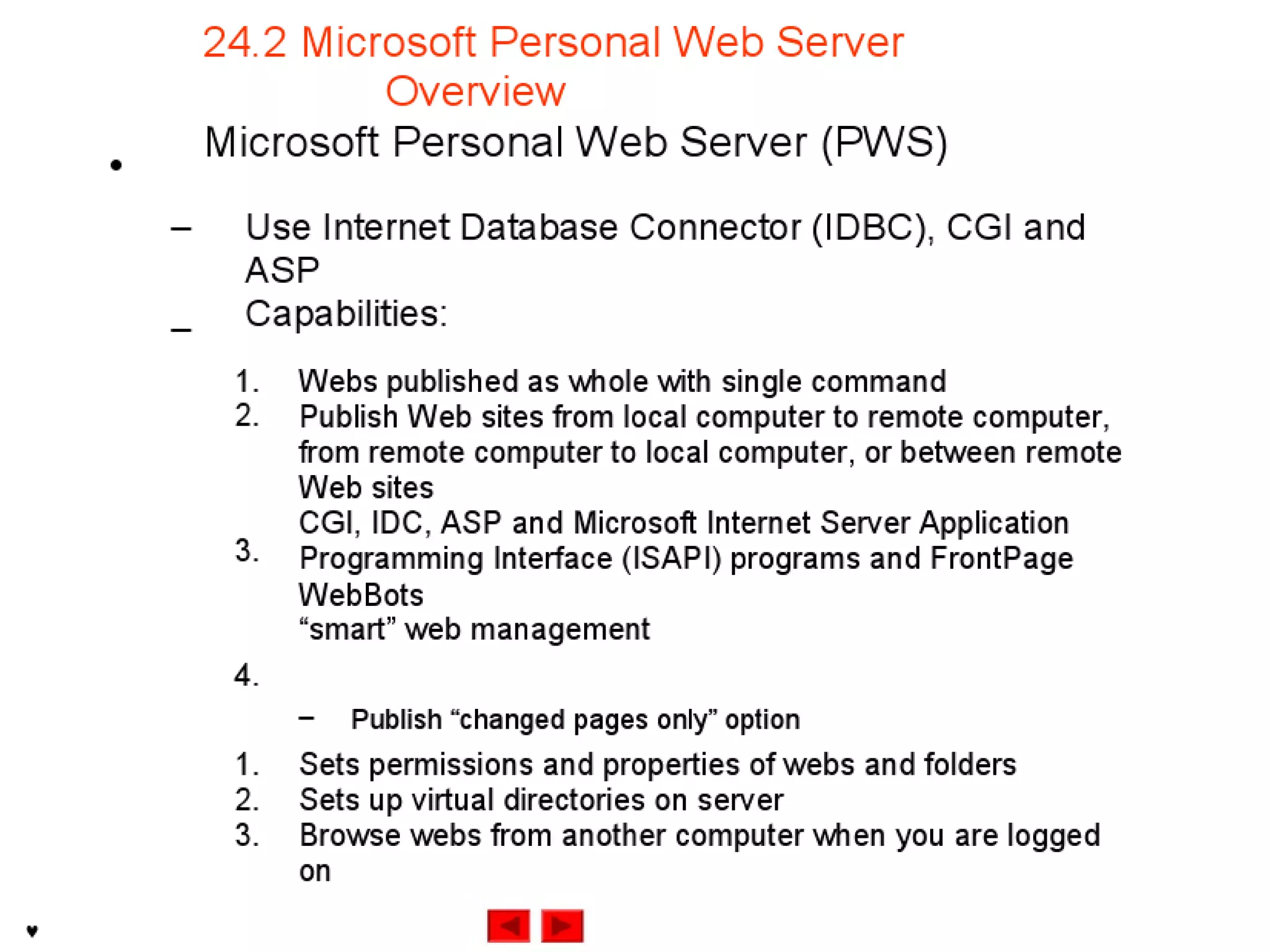 24.2 Microsoft Personal Web Server Overview

• Microsoft Personal Web Server (PWS)

– Use Internet Database Connector (IDBC), CGI and ASP

– Capabilities:

1. Webs published as whole with single command
2. Publish Web sites from local computer to remote computer, from remote computer to local computer, or between remote Web sites
3. CGI, IDC, ASP and Microsoft Internet Server Application Programming Interface (ISAPI) programs and FrontPage WebBots
4. “smart” web management

– Publish “changed pages only” option

1. Sets permissions and properties of webs and folders
2. Sets up virtual directories on server
3. Browse webs from another computer when you are logged on